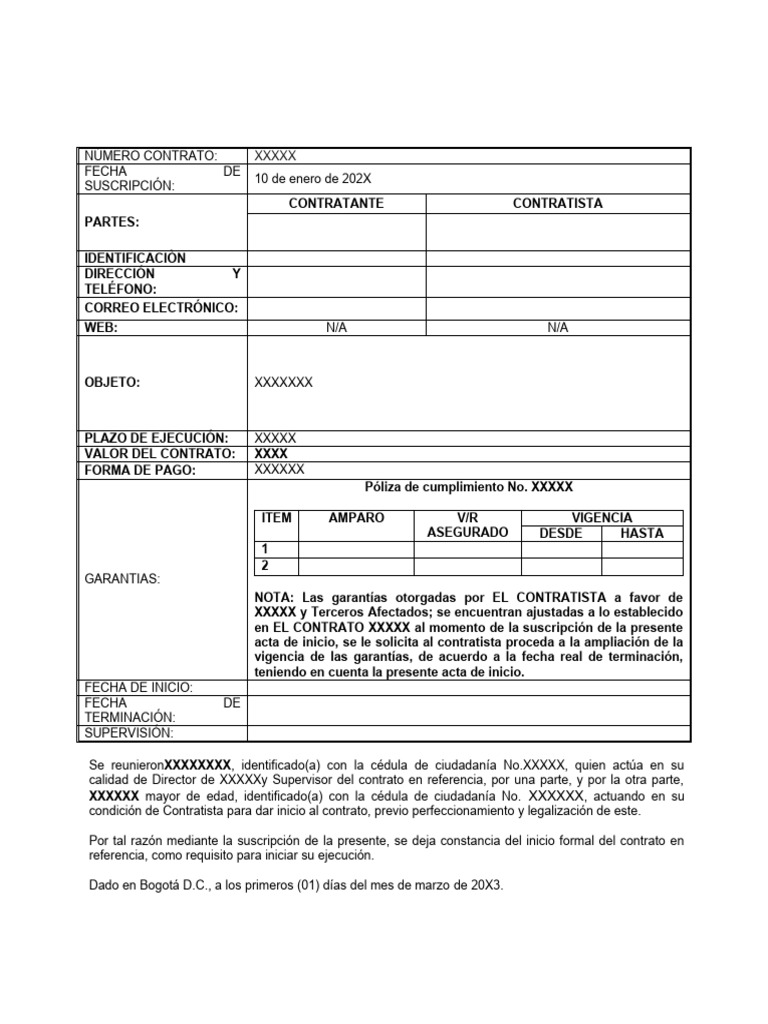 | NUMERO CONTRATO: | XXXXX | |
|---|---|---|
| FECHA DE SUSCRIPCIÓN: | 10 de enero de 202X | |
| PARTES: | CONTRATANTE | CONTRATISTA |
| IDENTIFICACIÓN | | |
| DIRECCIÓN Y TELÉFONO: | | |
| CORREO ELECTRÓNICO: | | |
| WEB: | N/A | N/A |
| OBJETO: | XXXXXXX | |
| PLAZO DE EJECUCIÓN: | XXXXX | |
| VALOR DEL CONTRATO: | XXXX | |
| FORMA DE PAGO: | XXXXXX | |
| GARANTIAS: | Póliza de cumplimiento No. XXXXX | |
| FECHA DE INICIO: | | |
| FECHA DE TERMINACIÓN: | | |
| SUPERVISIÓN: | | |

| ITEM | AMPARO | V/R ASEGURADO | VIGENCIA DESDE | VIGENCIA HASTA |
|---|---|---|---|---|
| 1 | | | | |
| 2 | | | | |

NOTA: Las garantías otorgadas por EL CONTRATISTA a favor de XXXXX y Terceros Afectados; se encuentran ajustadas a lo establecido en EL CONTRATO XXXXX al momento de la suscripción de la presente acta de inicio, se le solicita al contratista proceda a la ampliación de la vigencia de las garantías, de acuerdo a la fecha real de terminación, teniendo en cuenta la presente acta de inicio.

Se reunieronXXXXXXXX, identificado(a) con la cédula de ciudadanía No.XXXXX, quien actúa en su calidad de Director de XXXXXy Supervisor del contrato en referencia, por una parte, y por la otra parte, XXXXXX mayor de edad, identificado(a) con la cédula de ciudadanía No. XXXXXX, actuando en su condición de Contratista para dar inicio al contrato, previo perfeccionamiento y legalización de este.

Por tal razón mediante la suscripción de la presente, se deja constancia del inicio formal del contrato en referencia, como requisito para iniciar su ejecución.

Dado en Bogotá D.C., a los primeros (01) días del mes de marzo de 20X3.